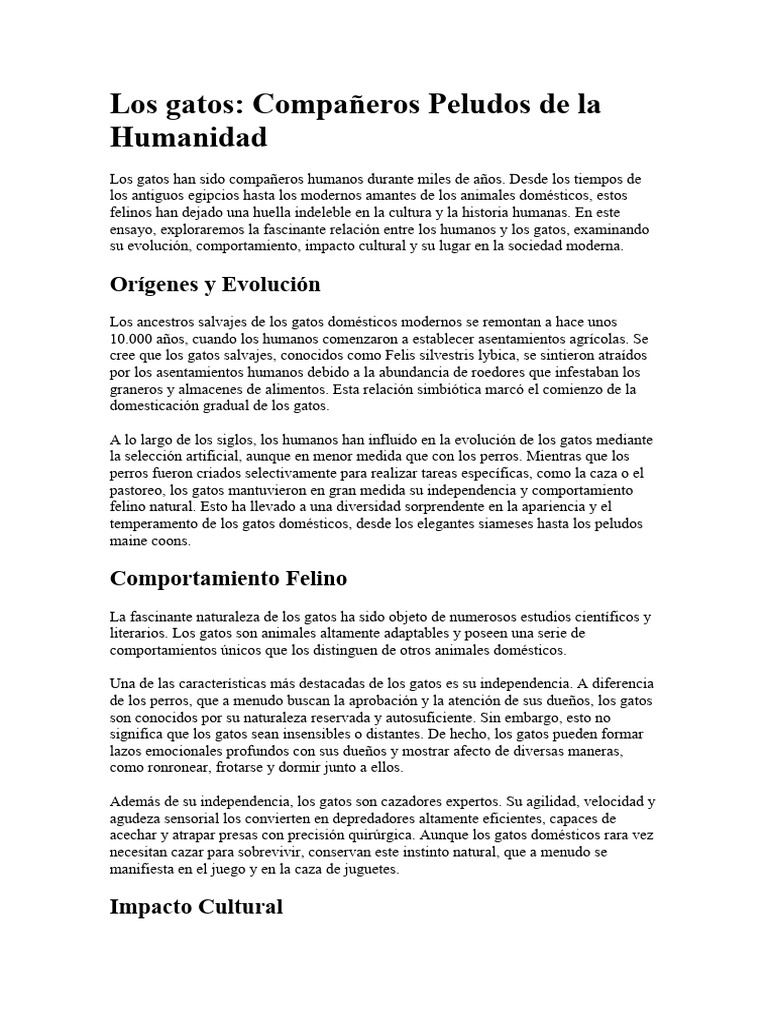 Los gatos: Compañeros Peludos de la Humanidad

Los gatos han sido compañeros humanos durante miles de años. Desde los tiempos de los antiguos egipcios hasta los modernos amantes de los animales domésticos, estos felinos han dejado una huella indeleble en la cultura y la historia humanas. En este ensayo, exploraremos la fascinante relación entre los humanos y los gatos, examinando su evolución, comportamiento, impacto cultural y su lugar en la sociedad moderna.

Orígenes y Evolución

Los ancestros salvajes de los gatos domésticos modernos se remontan a hace unos 10.000 años, cuando los humanos comenzaron a establecer asentamientos agrícolas. Se cree que los gatos salvajes, conocidos como Felis silvestris lybica, se sintieron atraídos por los asentamientos humanos debido a la abundancia de roedores que infestaban los graneros y almacenes de alimentos. Esta relación simbiótica marcó el comienzo de la domesticación gradual de los gatos.

A lo largo de los siglos, los humanos han influido en la evolución de los gatos mediante la selección artificial, aunque en menor medida que con los perros. Mientras que los perros fueron criados selectivamente para realizar tareas específicas, como la caza o el pastoreo, los gatos mantuvieron en gran medida su independencia y comportamiento felino natural. Esto ha llevado a una diversidad sorprendente en la apariencia y el temperamento de los gatos domésticos, desde los elegantes siameses hasta los peludos maine coons.

Comportamiento Felino

La fascinante naturaleza de los gatos ha sido objeto de numerosos estudios científicos y literarios. Los gatos son animales altamente adaptables y poseen una serie de comportamientos únicos que los distinguen de otros animales domésticos.

Una de las características más destacadas de los gatos es su independencia. A diferencia de los perros, que a menudo buscan la aprobación y la atención de sus dueños, los gatos son conocidos por su naturaleza reservada y autosuficiente. Sin embargo, esto no significa que los gatos sean insensibles o distantes. De hecho, los gatos pueden formar lazos emocionales profundos con sus dueños y mostrar afecto de diversas maneras, como ronronear, frotarse y dormir junto a ellos.

Además de su independencia, los gatos son cazadores expertos. Su agilidad, velocidad y agudeza sensorial los convierten en depredadores altamente eficientes, capaces de acechar y atrapar presas con precisión quirúrgica. Aunque los gatos domésticos rara vez necesitan cazar para sobrevivir, conservan este instinto natural, que a menudo se manifiesta en el juego y en la caza de juguetes.

Impacto Cultural